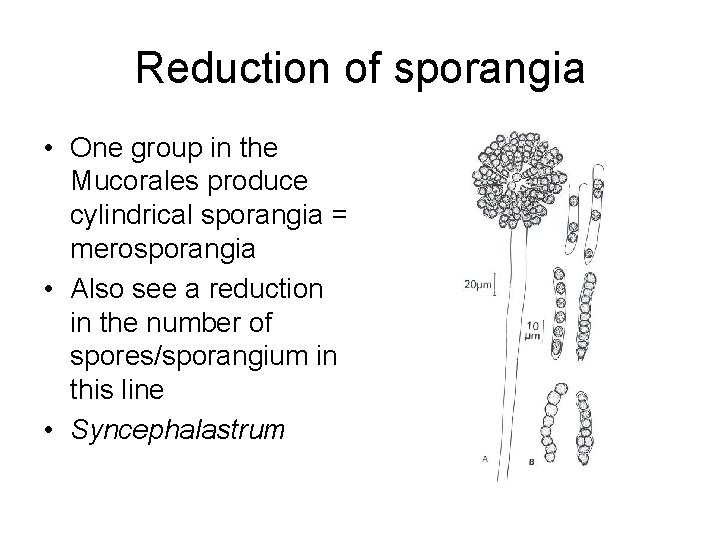 Reduction of sporangia

• One group in the Mucorales produce cylindrical sporangia = merosporangia
• Also see a reduction in the number of spores/sporangium in this line
• Syncephalastrum

20μm

10 μm

A

B